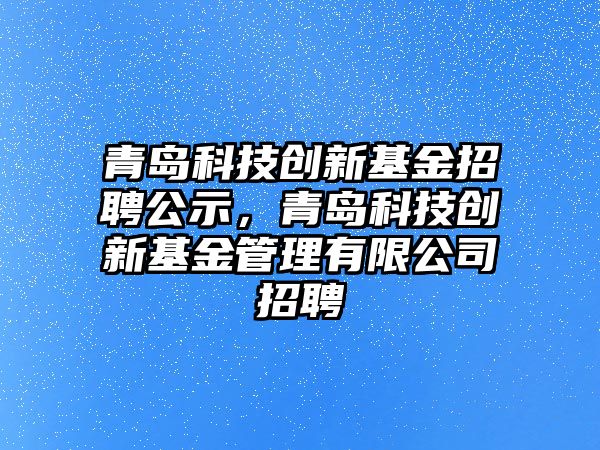 青岛科技创新基金招聘公示，青岛科技创新基金管理有限公司招聘